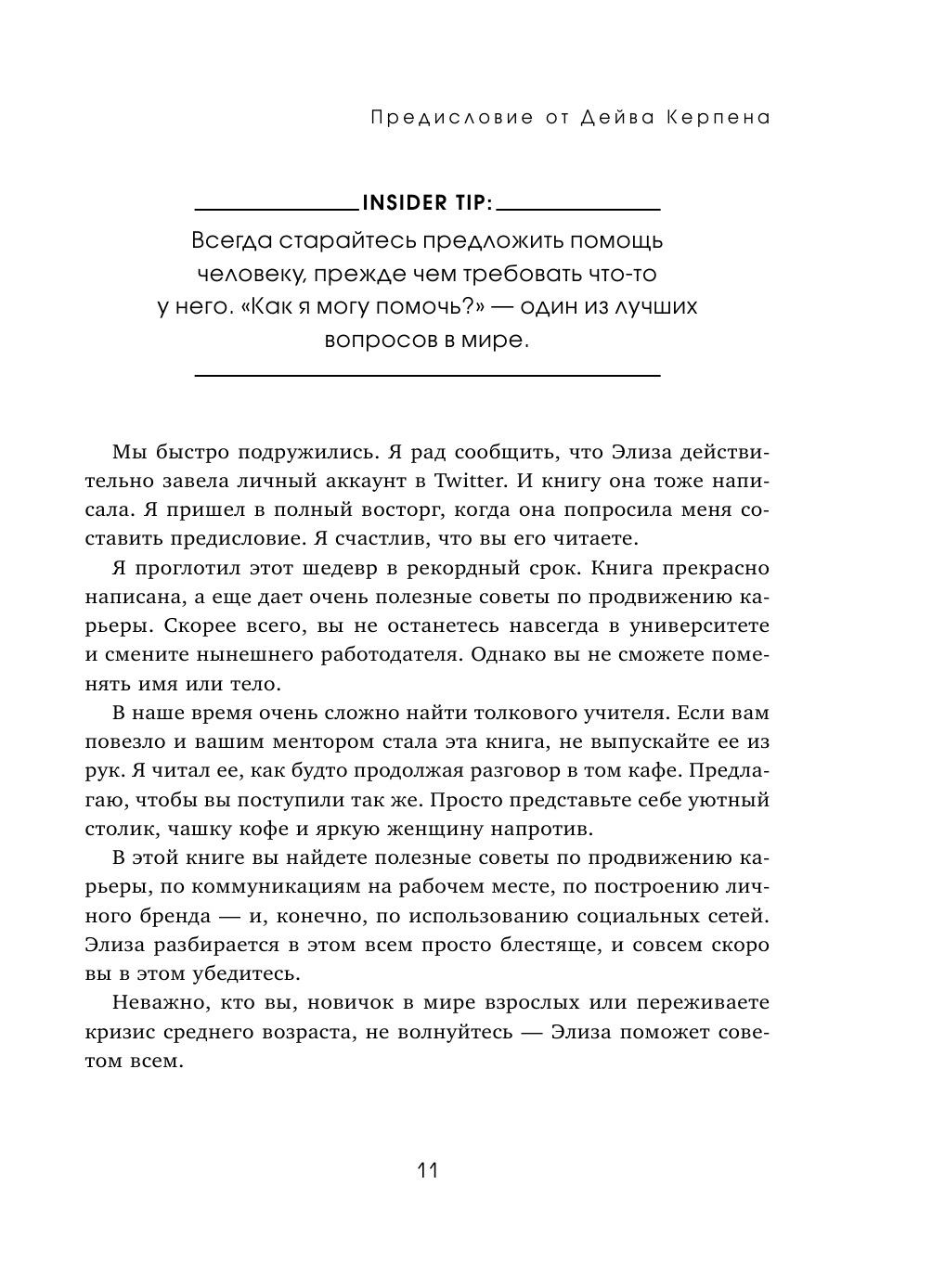 Предисловие от Дейва Керпена

INSIDER TIP:

Всегда старайтесь предложить помощь человеку, прежде чем требовать что-то у него. «Как я могу помочь?» — один из лучших вопросов в мире.

Мы быстро подружились. Я рад сообщить, что Элиза действительно завела личный аккаунт в Twitter. И книгу она тоже написала. Я пришел в полный восторг, когда она попросила меня составить предисловие. Я счастлив, что вы его читаете.

Я проглотил этот шедевр в рекордный срок. Книга прекрасно написана, а еще дает очень полезные советы по продвижению карьеры. Скорее всего, вы не останетесь навсегда в университете и смените нынешнего работодателя. Однако вы не сможете поменять имя или тело.

В наше время очень сложно найти толкового учителя. Если вам повезло и вашим ментором стала эта книга, не выпускайте ее из рук. Я читал ее, как будто продолжая разговор в том кафе. Предлагаю, чтобы вы поступили так же. Просто представьте себе уютный столик, чашку кофе и яркую женщину напротив.

В этой книге вы найдете полезные советы по продвижению карьеры, по коммуникациям на рабочем месте, по построению личного бренда — и, конечно, по использованию социальных сетей. Элиза разбирается в этом всем просто блестяще, и совсем скоро вы в этом убедитесь.

Неважно, кто вы, новичок в мире взрослых или переживаете кризис среднего возраста, не волнуйтесь — Элиза поможет советом всем.

11